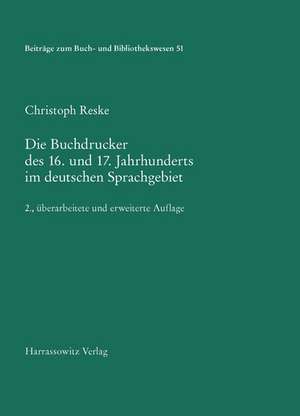 Beiträge zum Buch- und Bibliothekswesen 51

Christoph Reske

Die Buchdrucker des 16. und 17. Jahrhunderts im deutschen Sprachgebiet

2., überarbeitete und erweiterte Auflage

Harrassowitz Verlag